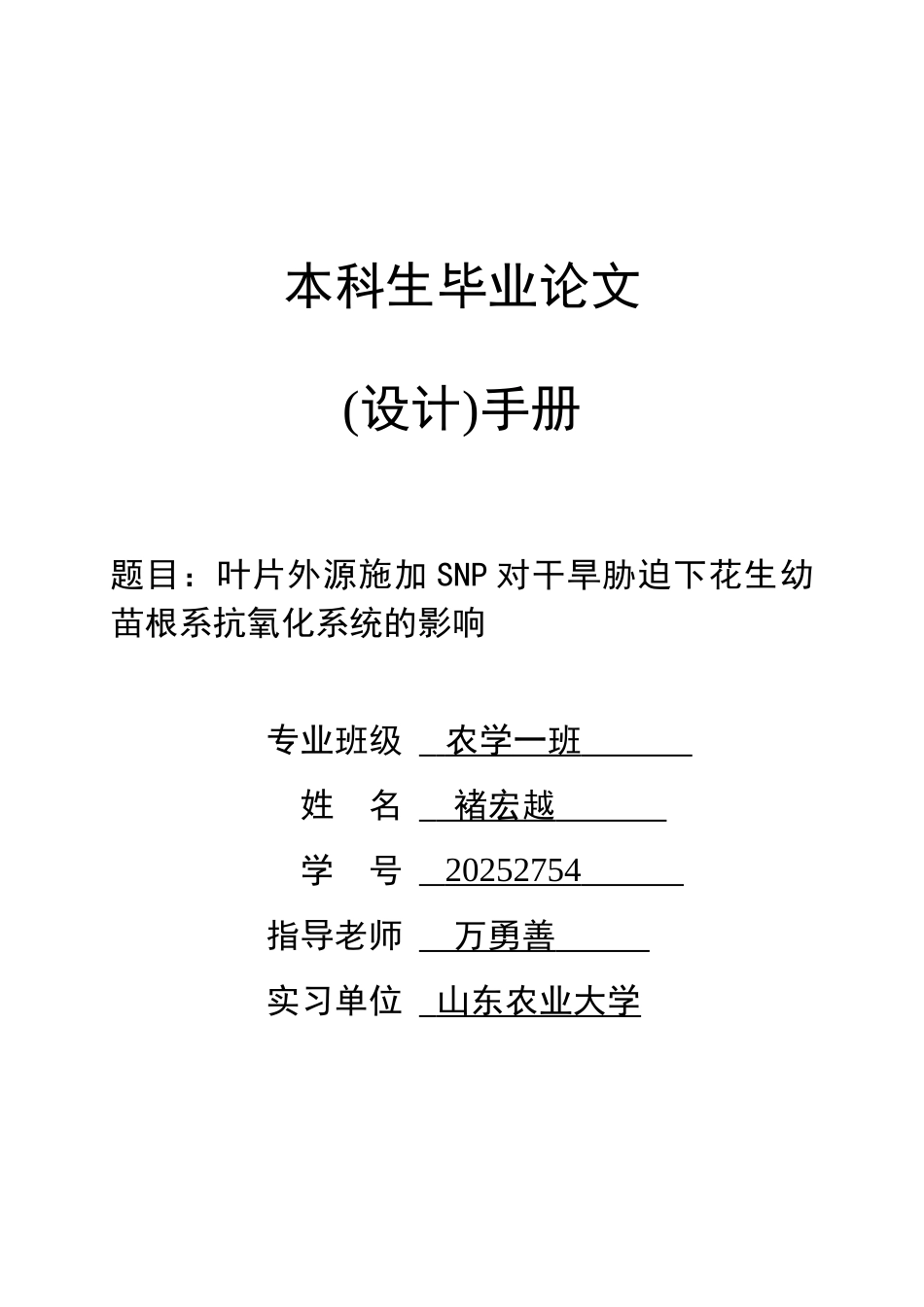 本科生毕业论文

(设计)手册

题目：叶片外源施加SNP对干旱胁迫下花生幼苗根系抗氧化系统的影响

专业班级 农学一班

姓 名 褚宏越

学 号 20252754

指导老师 万勇善

实习单位 山东农业大学